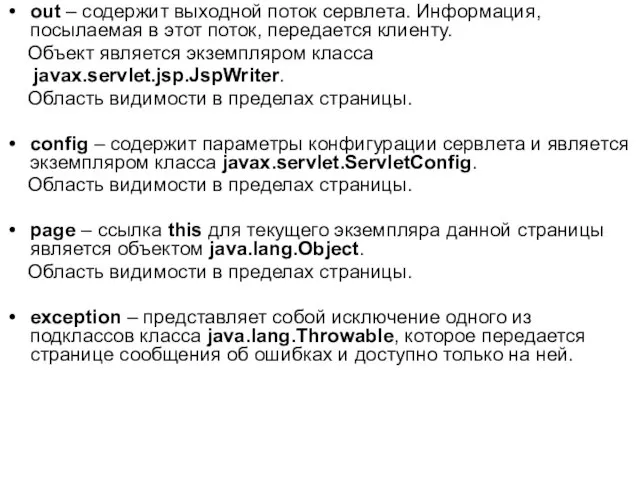 • out – содержит выходной поток сервлета. Информация, посылаемая в этот поток, передается клиенту.
Объект является экземпляром класса
javax.servlet.jsp.JspWriter.
Область видимости в пределах страницы.

• config – содержит параметры конфигурации сервлета и является экземпляром класса javax.servlet.ServletConfig.
Область видимости в пределах страницы.

• page – ссылка this для текущего экземпляра данной страницы является объектом java.lang.Object.
Область видимости в пределах страницы.

• exception – представляет собой исключение одного из подклассов класса java.lang.Throwable, которое передается странице сообщения об ошибках и доступно только на ней.